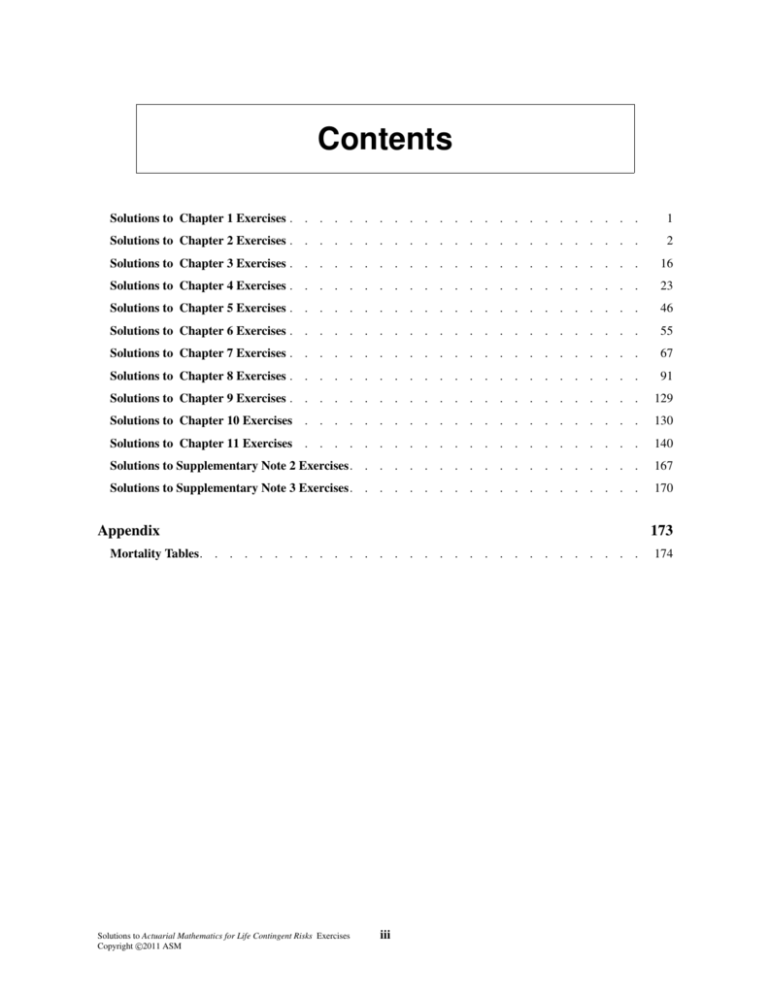 Contents

Solutions to Chapter 1 Exercises . . . . . . . . . . . . . . . . . . . . . . . . 1
Solutions to Chapter 2 Exercises . . . . . . . . . . . . . . . . . . . . . . . . 2
Solutions to Chapter 3 Exercises . . . . . . . . . . . . . . . . . . . . . . . . 16
Solutions to Chapter 4 Exercises . . . . . . . . . . . . . . . . . . . . . . . . 23
Solutions to Chapter 5 Exercises . . . . . . . . . . . . . . . . . . . . . . . . 46
Solutions to Chapter 6 Exercises . . . . . . . . . . . . . . . . . . . . . . . . 55
Solutions to Chapter 7 Exercises . . . . . . . . . . . . . . . . . . . . . . . . 67
Solutions to Chapter 8 Exercises . . . . . . . . . . . . . . . . . . . . . . . . 91
Solutions to Chapter 9 Exercises . . . . . . . . . . . . . . . . . . . . . . . . 129
Solutions to Chapter 10 Exercises . . . . . . . . . . . . . . . . . . . . . . . . 130
Solutions to Chapter 11 Exercises . . . . . . . . . . . . . . . . . . . . . . . . 140
Solutions to Supplementary Note 2 Exercises . . . . . . . . . . . . . . . . . . . . 167
Solutions to Supplementary Note 3 Exercises . . . . . . . . . . . . . . . . . . . . 170

Appendix 173
Mortality Tables . . . . . . . . . . . . . . . . . . . . . . . . . . . . . . 174

Solutions to Actuarial Mathematics for Life Contingent Risks Exercises
Copyright ©2011 ASM
iii